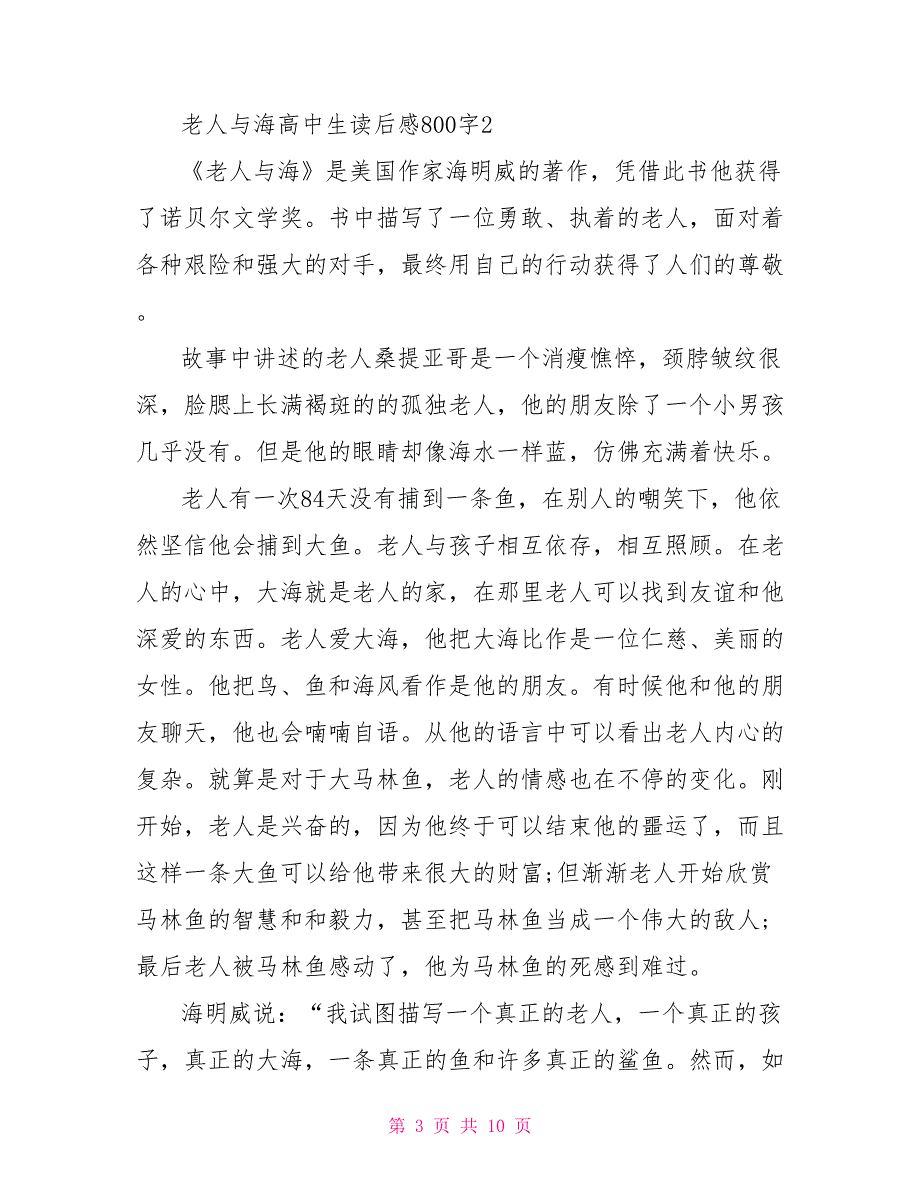 老人与海高中生读后感800字2

《老人与海》是美国作家海明威的著作，凭借此书他获得了诺贝尔文学奖。书中描写了一位勇敢、执着的老人，面对着各种艰险和强大的对手，最终用自己的行动获得了人们的尊敬。

故事中讲述的老人桑提亚哥是一个消瘦憔悴，颈脖皱纹很深，脸腮上长满褐斑的的孤独老人，他的朋友除了一个小男孩几乎没有。但是他的眼睛却像海水一样蓝，仿佛充满着快乐。

老人有一次84天没有捕到一条鱼，在别人的嘲笑下，他依然坚信他会捕到大鱼。老人与孩子相互依存，相互照顾。在老人的心中，大海就是老人的家，在那里老人可以找到友谊和他深爱的东西。老人爱大海，他把大海比作是一位仁慈、美丽的女性。他把鸟、鱼和海风看作是他的朋友。有时候他和他的朋友聊天，他也会喃喃自语。从他的语言中可以看出老人内心的复杂。就算是对于大马林鱼，老人的情感也在不停的变化。刚开始，老人是兴奋的，因为他终于可以结束他的噩运了，而且这样一条大鱼可以给他带来很大的财富;但渐渐老人开始欣赏马林鱼的智慧和和毅力，甚至把马林鱼当成一个伟大的敌人；最后老人被马林鱼感动了，他为马林鱼的死感到难过。

海明威说：“我试图描写一个真正的老人，一个真正的孩子，真正的大海，一条真正的鱼和许多真正的鲨鱼。然而，如

第 3 页 共 10 页